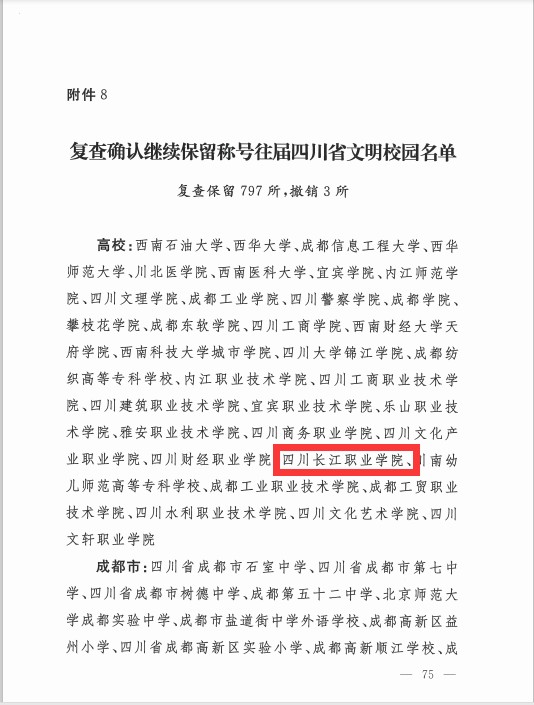 附件 8

复查确认继续保留称号往届四川省文明校园名单

复查保留 797 所，撤销 3 所

高校：西南石油大学、西华大学、成都信息工程大学、西华师范大学、川北医学院、西南医科大学、宜宾学院、内江师范学院、四川文理学院、成都工业学院、四川警察学院、成都学院、攀枝花学院、成都东软学院、四川工商学院、西南财经大学天府学院、西南科技大学城市学院、四川大学锦江学院、成都纺织高等专科学校、内江职业技术学院、四川工商职业技术学院、四川建筑职业技术学院、宜宾职业技术学院、乐山职业技术学院、雅安职业技术学院、四川商务职业学院、四川文化产业职业学院、四川财经职业学院、四川长江职业学院、川南幼儿师范高等专科学校、成都工业职业技术学院、成都工贸职业技术学院、四川水利职业技术学院、四川文化艺术学院、四川文轩职业学院

成都市：四川省成都市石室中学、四川省成都市第七中学、四川省成都市树德中学、成都第五十二中学、北京师范大学成都实验中学、成都市盐道街中学外语学校、成都高新区益州小学、四川省成都高新区实验小学、成都高新顺江学校、成

— 75 —